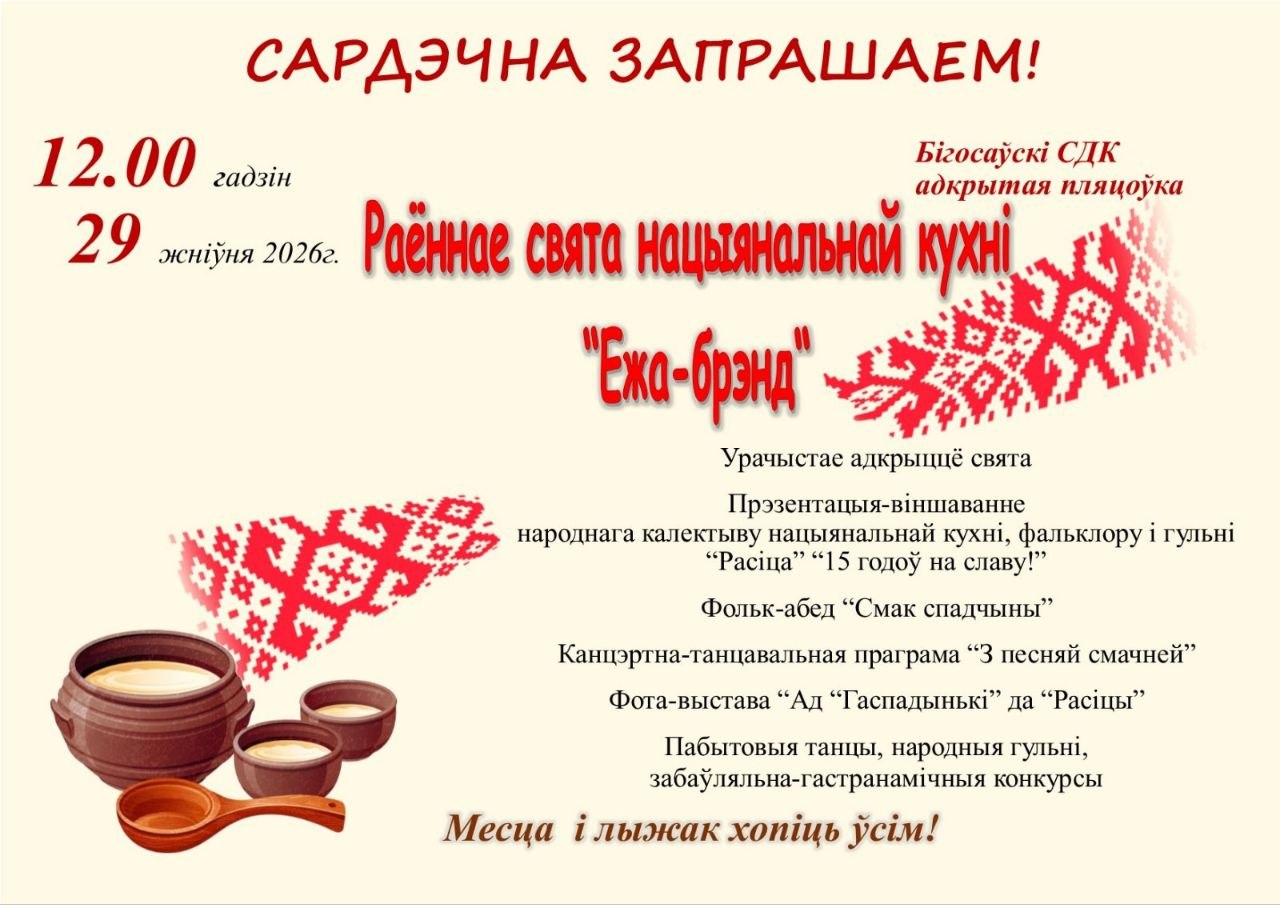 САРДЭЧНА ЗАПРАШАЕМ!

12.00 гадзін
29 жніўня 2026г.

Бігосаўскі СДК
адкрытая пляцоўка

Раённае свята нацыянальнай кухні
"Ежа-брэнд"

Урачыстае адкрыццё свята

Прэзентацыя-віншаванне
народнага калектыву нацыянальнай кухні, фальклору і гульні "Расіца" "15 годоў на славу!"

Фольк-абед "Смак спадчыны"

Канцэртна-танцавальная праграма "З песняй смачней"

Фота-выстава "Ад "Гаспадынькі" да "Расіцы"

Пабытовыя танцы, народныя гульні,
забаўляльна-гастранамічныя конкурсы

Месца і лыжак хопіць ўсім!